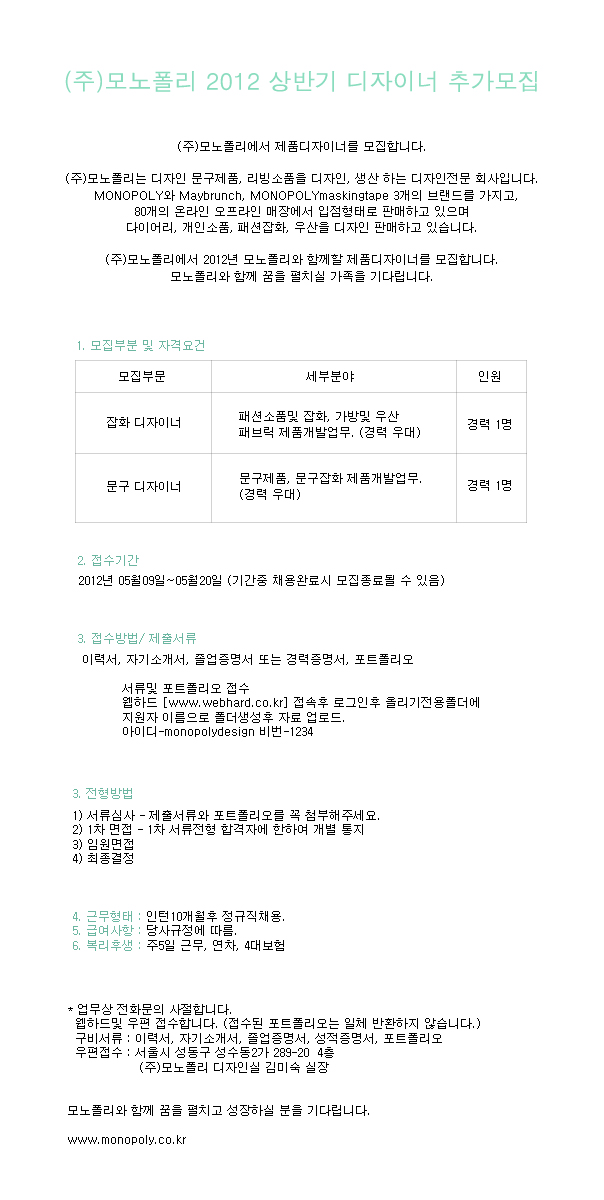 (주)모노폴리 2012 상반기 디자이너 추가모집

(주)모노폴리에서 제품디자이너를 모집합니다.

(주)모노폴리는 디자인 문구제품, 리빙소품을 디자인, 생산 하는 디자인전문 회사입니다. MONOPOLY와 Maybrunch, MONOPOLYmaskingtape 3개의 브랜드를 가지고, 80개의 온라인 오프라인 매장에서 입점형태로 판매하고 있으며 다이어리, 개인소품, 패션잡화, 우산을 디자인 판매하고 있습니다.

(주)모노폴리에서 2012년 모노폴리와 함께할 제품디자이너를 모집합니다. 모노폴리와 함께 꿈을 펼치실 가족을 기다립니다.

1. 모집부분 및 자격요건

| 모집부문 | 세부분야 | 인원 |
|---|---|---|
| 잡화 디자이너 | 패션소품및 잡화, 가방및 우산 패브릭 제품개발업무. (경력 우대) | 경력 1명 |
| 문구 디자이너 | 문구제품, 문구잡화 제품개발업무. (경력 우대) | 경력 1명 |

2. 접수기간
2012년 05월09일~05월20일 (기간중 채용완료시 모집종료될 수 있음)

3. 접수방법/ 제출서류
이력서, 자기소개서, 졸업증명서 또는 경력증명서, 포트폴리오

서류및 포트폴리오 접수
웹하드 [www.webhard.co.kr] 접속후 로그인후 올리기전용폴더에 지원자 이름으로 폴더생성후 자료 업로드.
아이디-monopolydesign 비번-1234

3. 전형방법
1) 서류심사 - 제출서류와 포트폴리오를 꼭 첨부해주세요.
2) 1차 면접 - 1차 서류전형 합격자에 한하여 개별 통지
3) 임원면접
4) 최종결정

4. 근무형태 : 인턴10개월후 정규직채용.
5. 급여사항 : 당사규정에 따름.
6. 복리후생 : 주5일 근무, 연차, 4대보험

* 업무상 전화문의 사절합니다.
웹하드및 우편 접수합니다. (접수된 포트폴리오는 일체 반환하지 않습니다.)
구비서류 : 이력서, 자기소개서, 졸업증명서, 성적증명서, 포트폴리오
우편접수 : 서울시 성동구 성수동2가 289-20 4층
(주)모노폴리 디자인실 김미숙 실장

모노폴리와 함께 꿈을 펼치고 성장하실 분을 기다립니다.

www.monopoly.co.kr